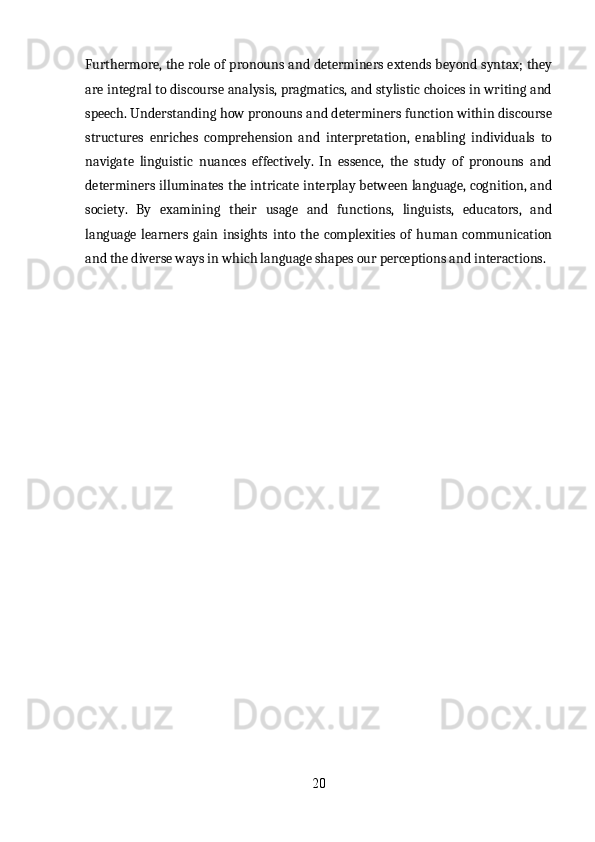 Docx.uz Docx.uz Docx.uz

Furthermore, the role of pronouns and determiners extends beyond syntax; they are integral to discourse analysis, pragmatics, and stylistic choices in writing and speech. Understanding how pronouns and determiners function within discourse structures enriches comprehension and interpretation, enabling individuals to navigate linguistic nuances effectively. In essence, the study of pronouns and determiners illuminates the intricate interplay between language, cognition, and society. By examining their usage and functions, linguists, educators, and language learners gain insights into the complexities of human communication and the diverse ways in which language shapes our perceptions and interactions.

Docx.uz Docx.uz Docx.uz

Docx.uz Docx.uz Docx.uz

Docx.uz Docx.uz Docx.uz

20